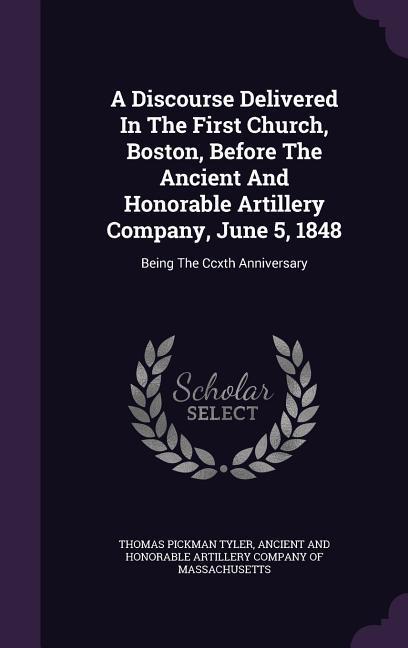 A Discourse Delivered In The First Church, Boston, Before The Ancient And Honorable Artillery Company, June 5, 1848

Being The Ccxth Anniversary

Scholar SELECT

THOMAS PICKMAN TYLER, ANCIENT AND HONORABLE ARTILLERY COMPANY OF MASSACHUSETTS